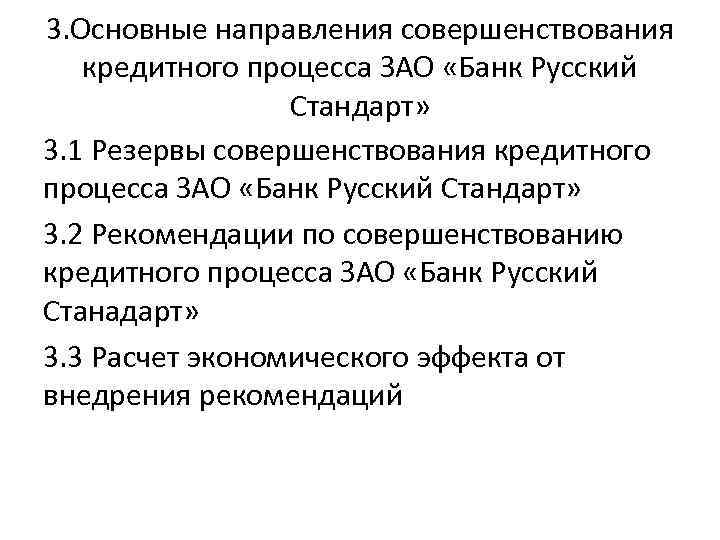 3.Основные направления совершенствования кредитного процесса ЗАО «Банк Русский Стандарт»

3.1 Резервы совершенствования кредитного процесса ЗАО «Банк Русский Стандарт»

3.2 Рекомендации по совершенствованию кредитного процесса ЗАО «Банк Русский Станадарт»

3.3 Расчет экономического эффекта от внедрения рекомендаций